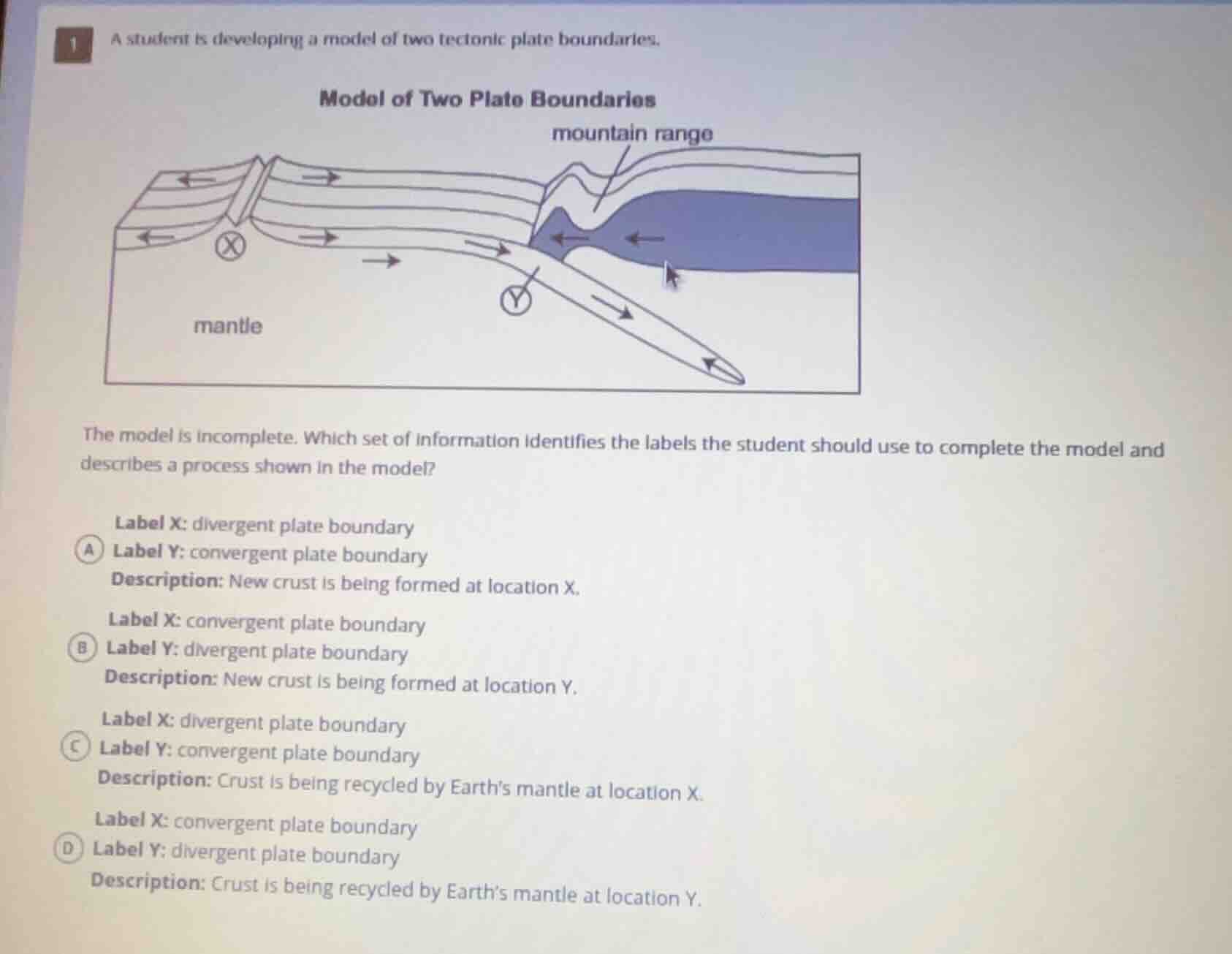 1 A student is developing a model of two tectonic plate boundaries.

Model of Two Plate Boundaries

mountain range

X

Y

mantle

The model is incomplete. Which set of information identifies the labels the student should use to complete the model and describes a process shown in the model?

A
Label X: divergent plate boundary
Label Y: convergent plate boundary
Description: New crust is being formed at location X.

B
Label X: convergent plate boundary
Label Y: divergent plate boundary
Description: New crust is being formed at location Y.

C
Label X: divergent plate boundary
Label Y: convergent plate boundary
Description: Crust is being recycled by Earth's mantle at location X.

D
Label X: convergent plate boundary
Label Y: divergent plate boundary
Description: Crust is being recycled by Earth's mantle at location Y.